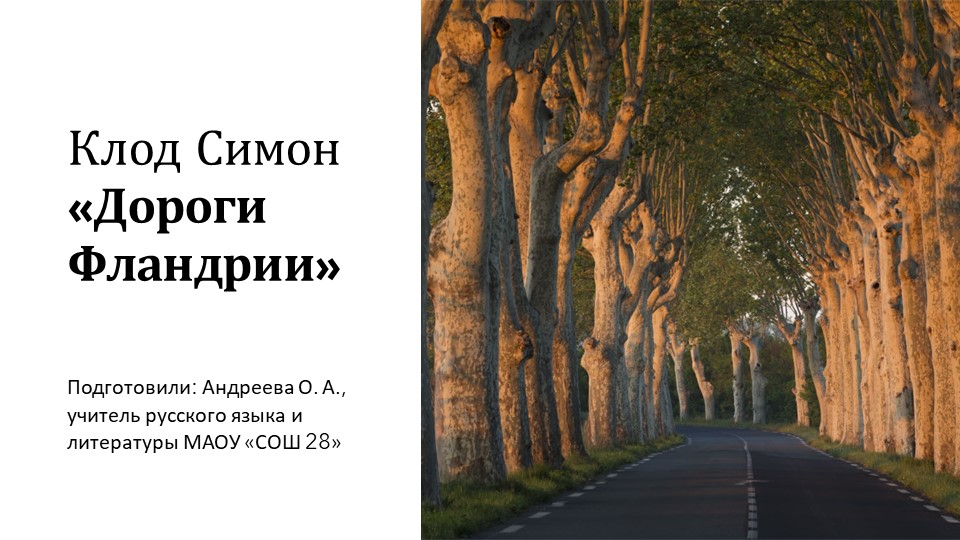 Клод Симон
«Дороги Фландрии»

Подготовили: Андреева О. А., учитель русского языка и литературы МАОУ «СОШ 28»